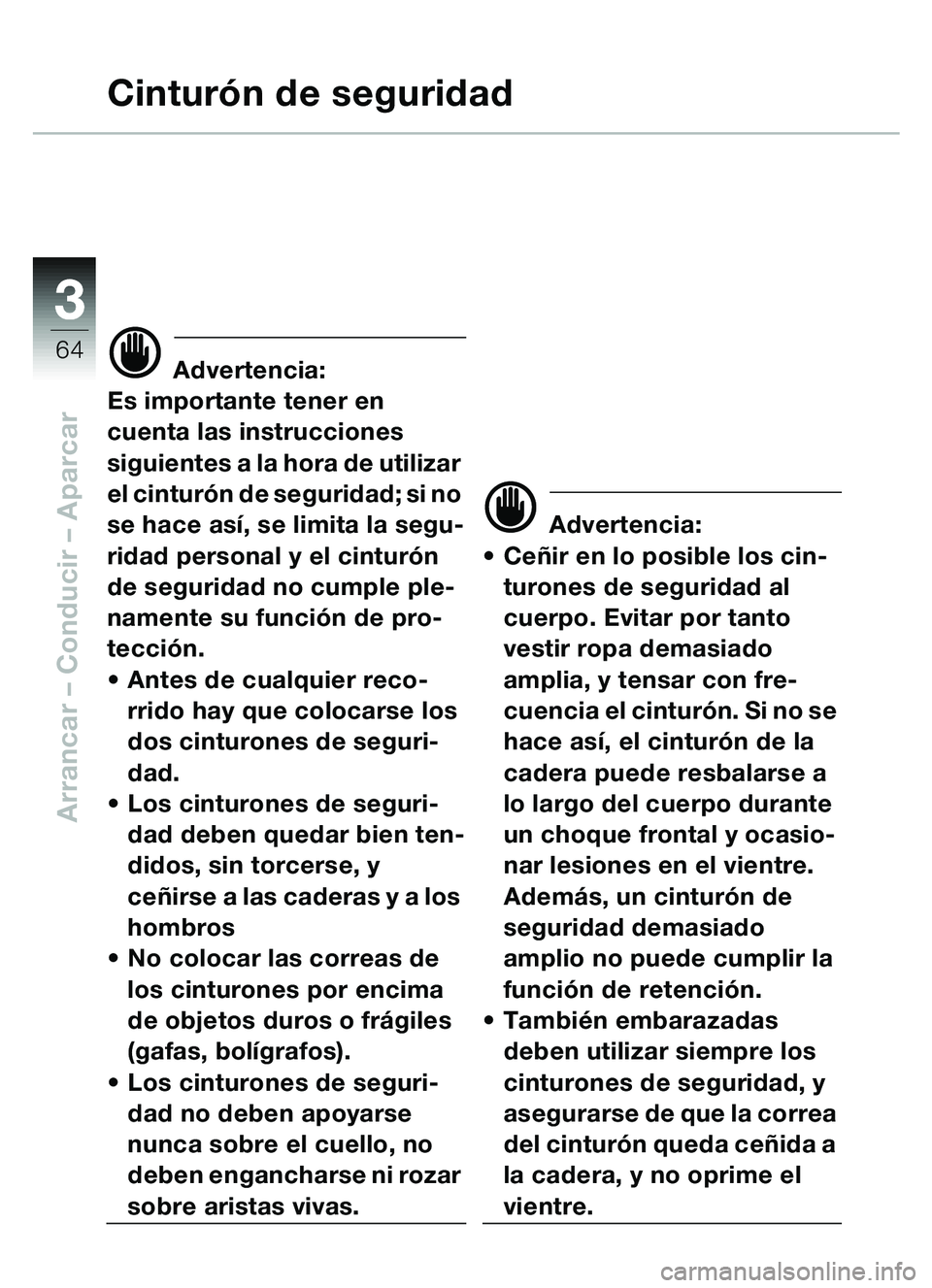 Cinturón de seguridad

3
64

Arrancar – Conducir – Aparcar

Advertencia:
Es importante tener en cuenta las instrucciones siguientes a la hora de utilizar el cinturón de seguridad; si no se hace así, se limita la seguridad personal y el cinturón de seguridad no cumple plenamente su función de protección.
• Antes de cualquier recorrido hay que colocarse los dos cinturones de seguridad.
• Los cinturones de seguridad deben quedar bien tendidos, sin torcerse, y ceñirse a las caderas y a los hombros
• No colocar las correas de los cinturones por encima de objetos duros o frágiles (gafas, bolígrafos).
• Los cinturones de seguridad no deben apoyarse nunca sobre el cuello, no deben engancharse ni rozar sobre aristas vivas.

Advertencia:
• Ceñir en lo posible los cinturones de seguridad al cuerpo. Evitar por tanto vestir ropa demasiado amplia, y tensar con frecuencia el cinturón. Si no se hace así, el cinturón de la cadera puede resbalarse a lo largo del cuerpo durante un choque frontal y ocasionar lesiones en el vientre. Además, un cinturón de seguridad demasiado amplio no puede cumplir la función de retención.
• También embarazadas deben utilizar siempre los cinturones de seguridad, y asegurarse de que la correa del cinturón queda ceñida a la cadera, y no oprime el vientre.

carmanualsonline.info